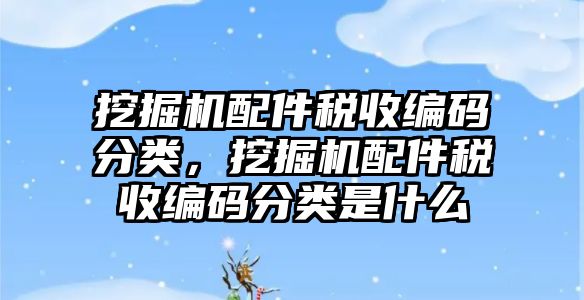 挖掘机配件税收编码分类，挖掘机配件税收编码分类是什么